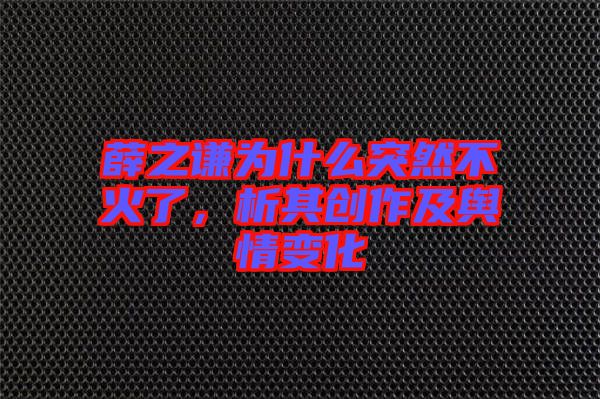 薛之谦为什么突然不火了，析其创作及舆情变化